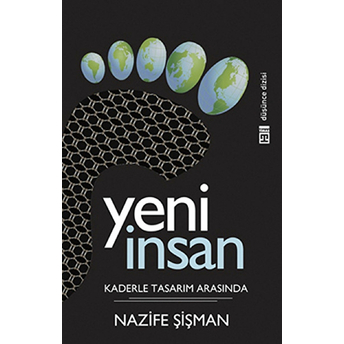 düşünce dizisi

yeni insan

KADERLE TASARIM ARASINDA

NAZİFE ŞİŞMAN